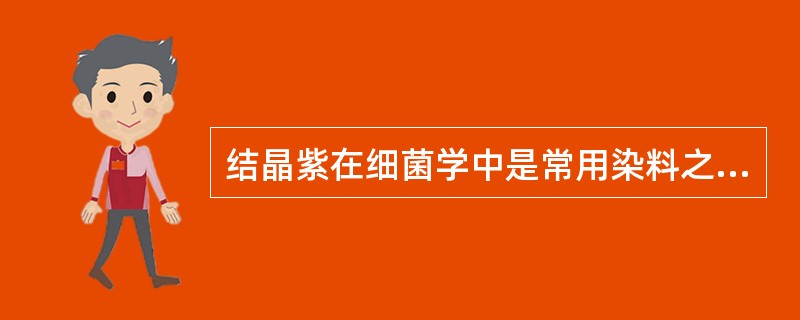 结晶紫在细菌学中是常用染料之...